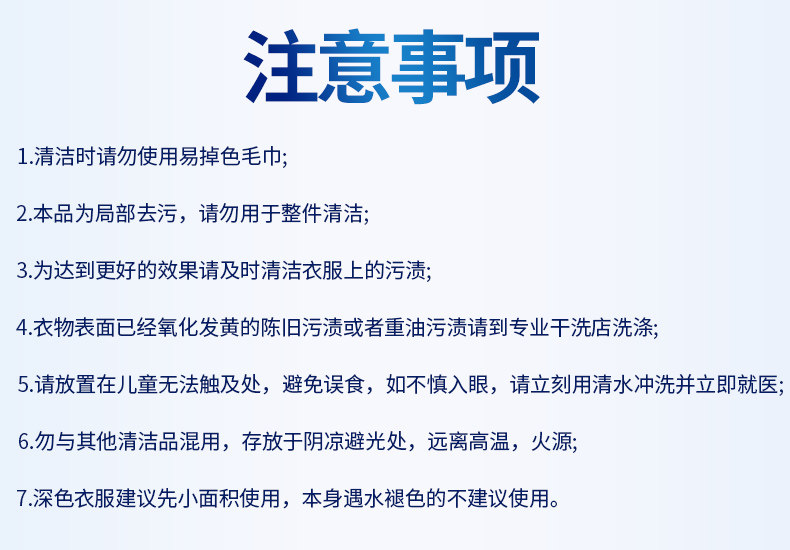 注意事项

1.清洁时请勿使用易掉色毛巾;

2.本品为局部去污，请勿用于整件清洁;

3.为达到更好的效果请及时清洁衣服上的污渍;

4.衣物表面已经氧化发黄的陈旧污渍或者重油污渍请到专业干洗店洗涤;

5.请放置在儿童无法触及处，避免误食，如不慎入眼，请立刻用清水冲洗并立即就医;

6.勿与其他清洁品混用，存放于阴凉避光处，远离高温，火源;

7.深色衣服建议先小面积使用，本身遇水褪色的不建议使用。